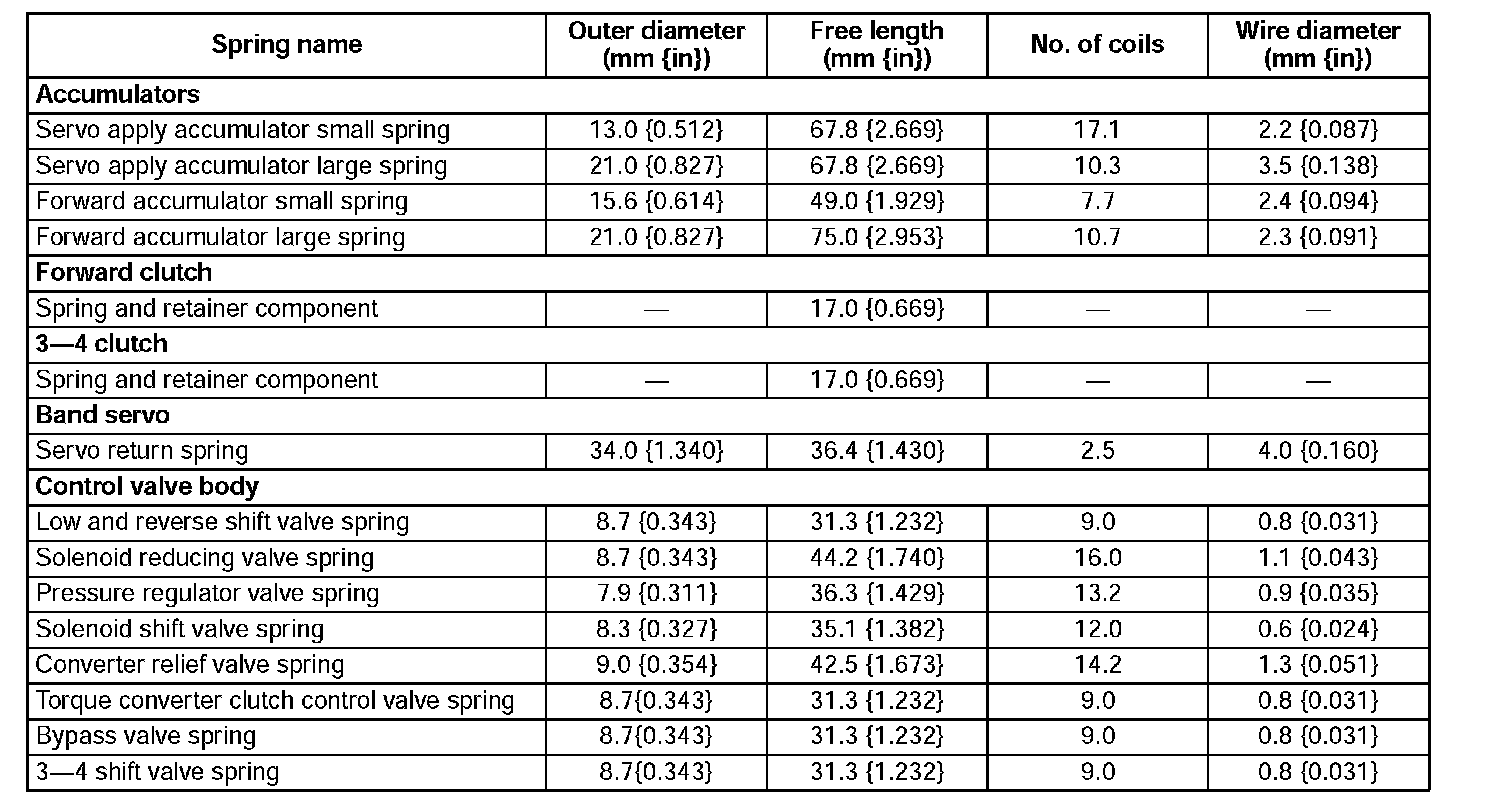 | Spring name | Outer diameter (mm {in}) | Free length (mm {in}) | No. of coils | Wire diameter (mm {in}) |
|---|---|---|---|---|
| **Accumulators** | | | | |
| Servo apply accumulator small spring | 13.0 {0.512} | 67.8 {2.669} | 17.1 | 2.2 {0.087} |
| Servo apply accumulator large spring | 21.0 {0.827} | 67.8 {2.669} | 10.3 | 3.5 {0.138} |
| Forward accumulator small spring | 15.6 {0.614} | 49.0 {1.929} | 7.7 | 2.4 {0.094} |
| Forward accumulator large spring | 21.0 {0.827} | 75.0 {2.953} | 10.7 | 2.3 {0.091} |
| **Forward clutch** | | | | |
| Spring and retainer component | — | 17.0 {0.669} | — | — |
| **3—4 clutch** | | | | |
| Spring and retainer component | — | 17.0 {0.669} | — | — |
| **Band servo** | | | | |
| Servo return spring | 34.0 {1.340} | 36.4 {1.430} | 2.5 | 4.0 {0.160} |
| **Control valve body** | | | | |
| Low and reverse shift valve spring | 8.7 {0.343} | 31.3 {1.232} | 9.0 | 0.8 {0.031} |
| Solenoid reducing valve spring | 8.7 {0.343} | 44.2 {1.740} | 16.0 | 1.1 {0.043} |
| Pressure regulator valve spring | 7.9 {0.311} | 36.3 {1.429} | 13.2 | 0.9 {0.035} |
| Solenoid shift valve spring | 8.3 {0.327} | 35.1 {1.382} | 12.0 | 0.6 {0.024} |
| Converter relief valve spring | 9.0 {0.354} | 42.5 {1.673} | 14.2 | 1.3 {0.051} |
| Torque converter clutch control valve spring | 8.7{0.343} | 31.3 {1.232} | 9.0 | 0.8 {0.031} |
| Bypass valve spring | 8.7{0.343} | 31.3 {1.232} | 9.0 | 0.8 {0.031} |
| 3—4 shift valve spring | 8.7{0.343} | 31.3 {1.232} | 9.0 | 0.8 {0.031} |